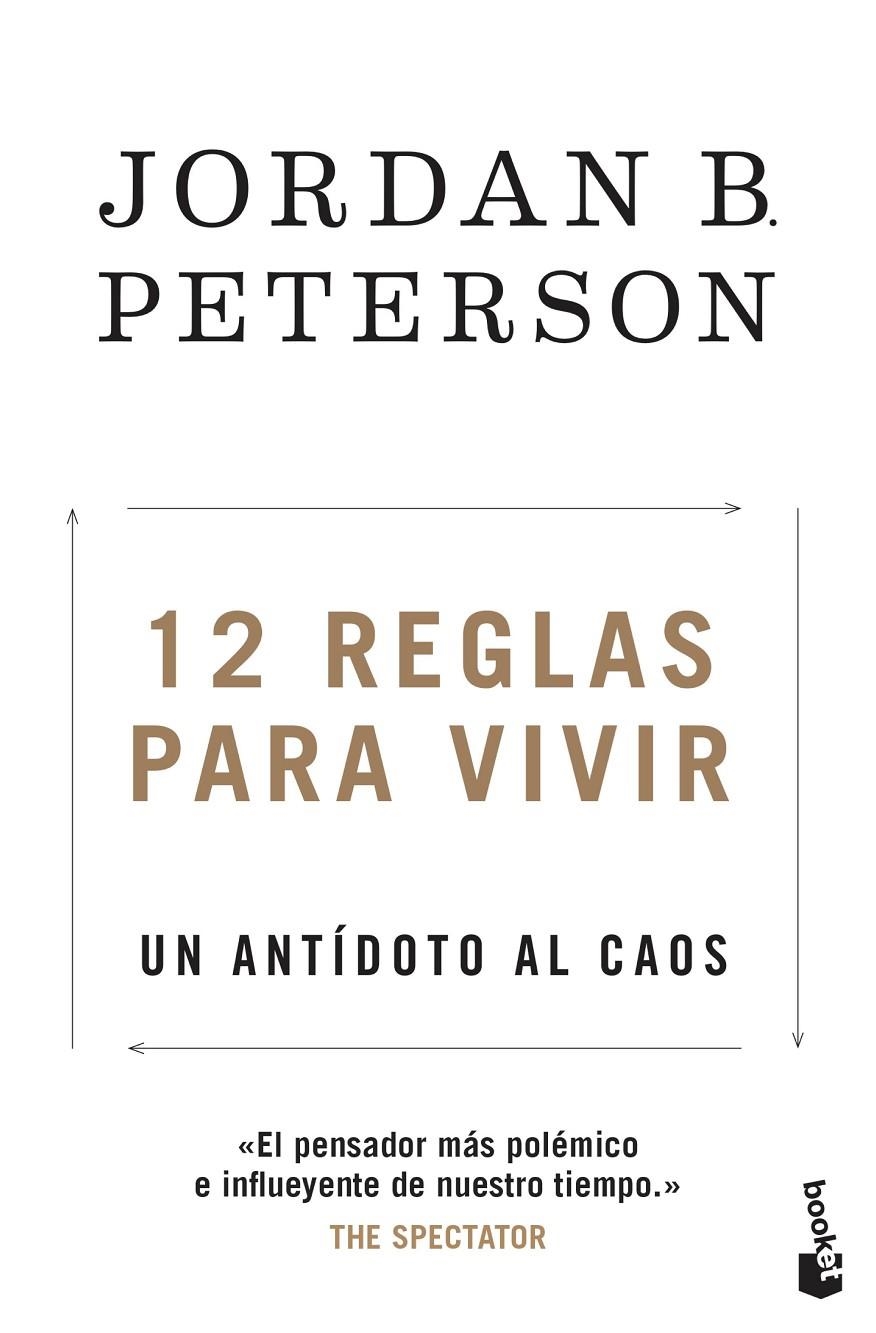 JORDAN B.
PETERSON

12 REGLAS
PARA VIVIR

UN ANTÍDOTO AL CAOS

«El pensador más polémico e influeyente de nuestro tiempo.»
THE SPECTATOR

booket